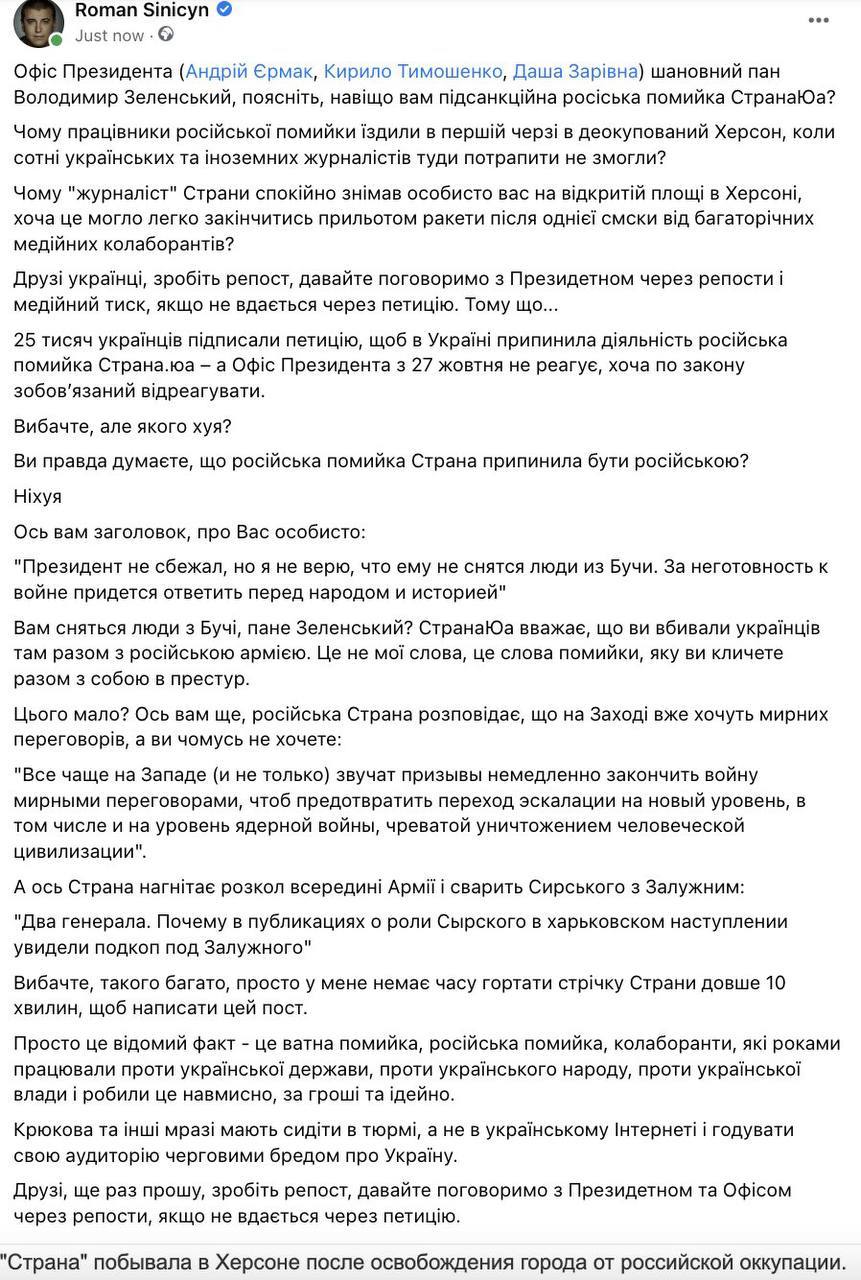 Roman Sinicyn
Just now ·

Офіс Президента (Андрій Єрмак, Кирило Тимошенко, Даша Зарівна) шановний пан Володимир Зеленський, поясніть, навіщо вам підсанкційна російська помийка СтранаЮа?

Чому працівники російської помийки їздили в першій черзі в деокупований Херсон, коли сотні українських та іноземних журналістів туди потрапити не змогли?

Чому "журналіст" Страни спокійно знімав особисто вас на відкритій площі в Херсоні, хоча це могло легко закінчитись прильотом ракети після однієї смски від багаторічних медійних колаборантів?

Друзі українці, зробіть репост, давайте поговоримо з Президетном через репости і медійний тиск, якщо не вдається через петицію. Тому що...

25 тисяч українців підписали петицію, щоб в Україні припинила діяльність російська помийка Страна.юа – а Офіс Президента з 27 жовтня не реагує, хоча по закону зобов'язаний відреагувати.

Вибачте, але якого хуя?

Ви правда думаєте, що російська помийка Страна припинила бути російською?

Ніхуя

Ось вам заголовок, про Вас особисто:

"Президент не сбежал, но я не верю, что ему не снятся люди из Бучи. За неготовность к войне придется ответить перед народом и историей"

Вам сняться люди з Бучі, пане Зеленський? СтранаЮа вважає, що ви вбивали українців там разом з російською армією. Це не мої слова, це слова помийки, яку ви кличете разом з собою в престур.

Цього мало? Ось вам ще, російська Страна розповідає, що на Заході вже хочуть мирних переговорів, а ви чомусь не хочете:

"Все чаще на Западе (и не только) звучат призывы немедленно закончить войну мирными переговорами, чтоб предотвратить переход эскалации на новый уровень, в том числе и на уровень ядерной войны, чреватой уничтожением человеческой цивилизации".

А ось Страна нагнітає розкол всередині Армії і сварить Сирського з Залужним:

"Два генерала. Почему в публикациях о роли Сырского в харьковском наступлении увидели подкоп под Залужного"

Вибачте, такого багато, просто у мене немає часу гортати стрічку Страни довше 10 хвилин, щоб написати цей пост.

Просто це відомий факт - це ватна помийка, російська помийка, колаборанти, які роками працювали проти української держави, проти українського народу, проти української влади і робили це навмисно, за гроші та ідейно.

Крюкова та інші мразі мають сидіти в тюрмі, а не в українському Інтернеті і годувати свою аудиторію черговими бредом про Україну.

Друзі, ще раз прошу, зробіть репост, давайте поговоримо з Президетном та Офісом через репости, якщо не вдається через петицію.

"Страна" побывала в Херсоне после освобождения города от российской оккупации.